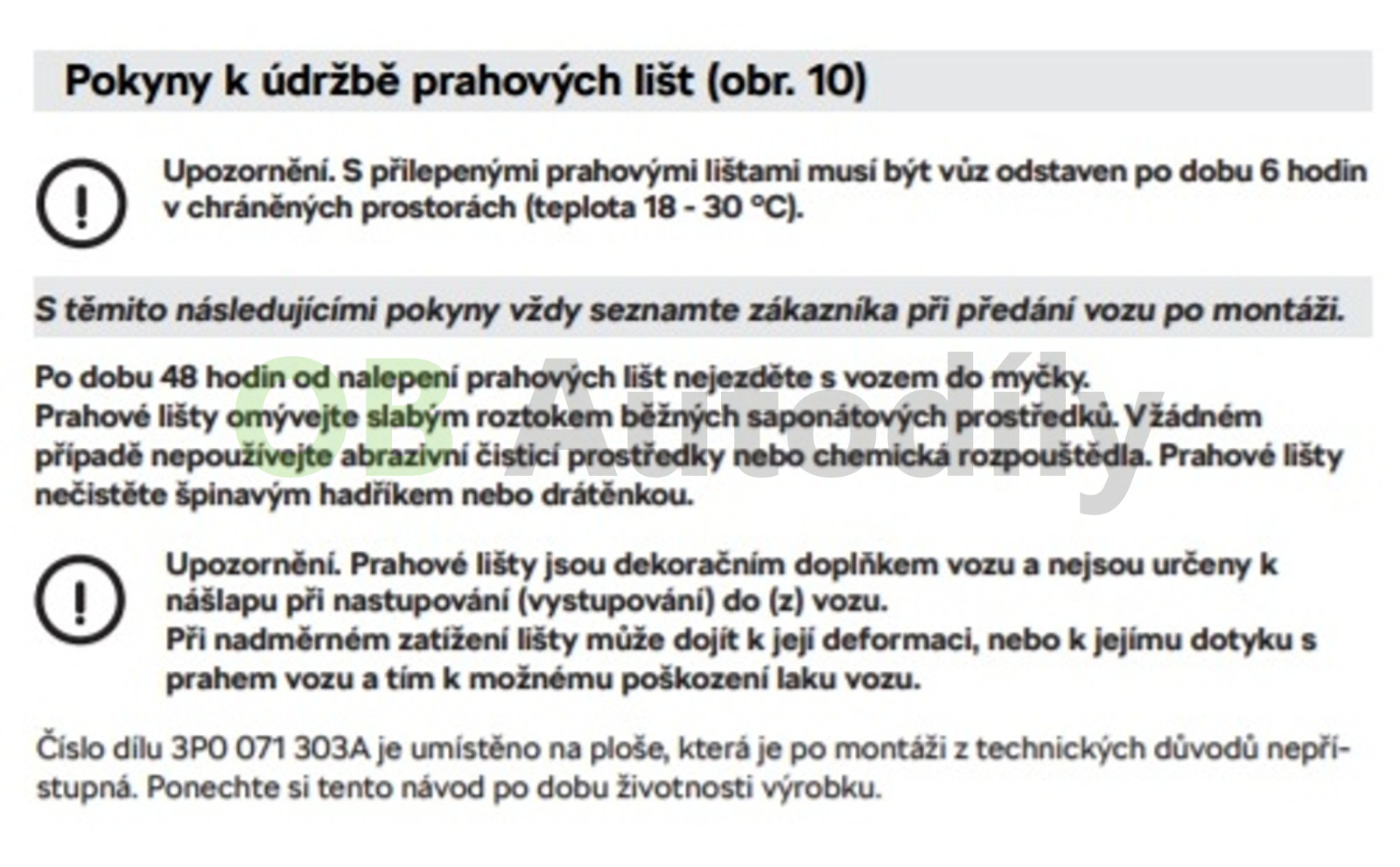 Pokyny k údržbě prahových lišt (obr. 10)

Upozornění. S přilepenými prahovými lištami musí být vůz odstaven po dobu 6 hodin v chráněných prostorách (teplota 18 - 30 °C).

S těmito následujícími pokyny vždy seznamte zákazníka při předání vozu po montáži.

Po dobu 48 hodin od nalepení prahových lišt nejezděte s vozem do myčky.
Prahové lišty omývejte slabým roztokem běžných saponátových prostředků. V žádném případě nepoužívejte abrazivní čisticí prostředky nebo chemická rozpouštědla. Prahové lišty nečistěte špinavým hadříkem nebo drátěnkou.

OB Autodíly

Upozornění. Prahové lišty jsou dekoračním doplňkem vozu a nejsou určeny k nášlapu při nastupování (vystupování) do (z) vozu.
Při nadměrném zatížení lišty může dojít k její deformaci, nebo k jejímu dotyku s prahem vozu a tím k možnému poškození laku vozu.

Číslo dílu 3P0 071 303A je umístěno na ploše, která je po montáži z technických důvodů nepřístupná. Ponechte si tento návod po dobu životnosti výrobku.